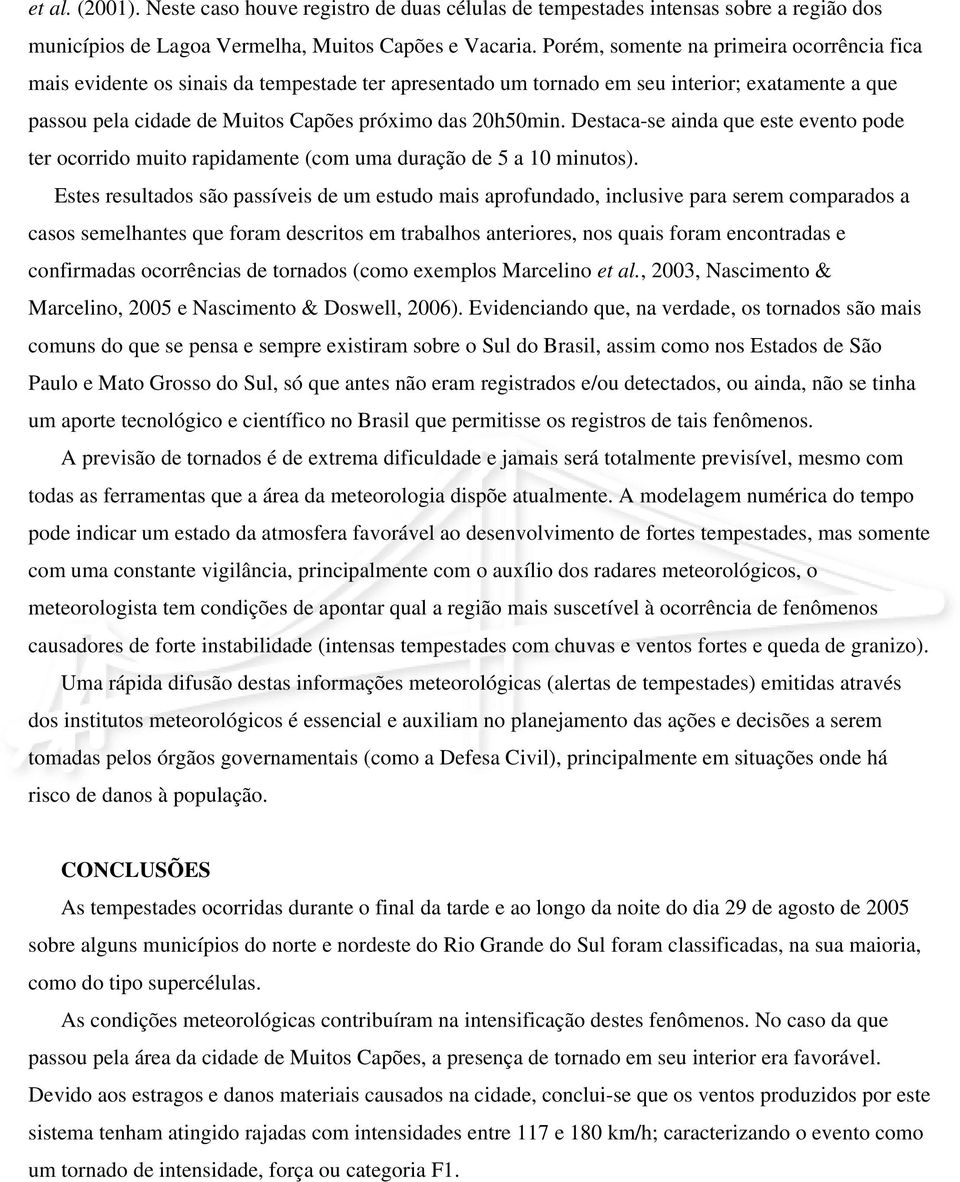 et al. (2001). Neste caso houve registro de duas células de tempestades intensas sobre a região dos municípios de Lagoa Vermelha, Muitos Capões e Vacaria. Porém, somente na primeira ocorrência fica mais evidente os sinais da tempestade ter apresentado um tornado em seu interior; exatamente a que passou pela cidade de Muitos Capões próximo das 20h50min. Destaca-se ainda que este evento pode ter ocorrido muito rapidamente (com uma duração de 5 a 10 minutos).

Estes resultados são passíveis de um estudo mais aprofundado, inclusive para serem comparados a casos semelhantes que foram descritos em trabalhos anteriores, nos quais foram encontradas e confirmadas ocorrências de tornados (como exemplos Marcelino et al., 2003, Nascimento & Marcelino, 2005 e Nascimento & Doswell, 2006). Evidenciando que, na verdade, os tornados são mais comuns do que se pensa e sempre existiram sobre o Sul do Brasil, assim como nos Estados de São Paulo e Mato Grosso do Sul, só que antes não eram registrados e/ou detectados, ou ainda, não se tinha um aporte tecnológico e científico no Brasil que permitisse os registros de tais fenômenos.

A previsão de tornados é de extrema dificuldade e jamais será totalmente previsível, mesmo com todas as ferramentas que a área da meteorologia dispõe atualmente. A modelagem numérica do tempo pode indicar um estado da atmosfera favorável ao desenvolvimento de fortes tempestades, mas somente com uma constante vigilância, principalmente com o auxílio dos radares meteorológicos, o meteorologista tem condições de apontar qual a região mais suscetível à ocorrência de fenômenos causadores de forte instabilidade (intensas tempestades com chuvas e ventos fortes e queda de granizo).

Uma rápida difusão destas informações meteorológicas (alertas de tempestades) emitidas através dos institutos meteorológicos é essencial e auxiliam no planejamento das ações e decisões a serem tomadas pelos órgãos governamentais (como a Defesa Civil), principalmente em situações onde há risco de danos à população.

CONCLUSÕES

As tempestades ocorridas durante o final da tarde e ao longo da noite do dia 29 de agosto de 2005 sobre alguns municípios do norte e nordeste do Rio Grande do Sul foram classificadas, na sua maioria, como do tipo supercélulas.

As condições meteorológicas contribuíram na intensificação destes fenômenos. No caso da que passou pela área da cidade de Muitos Capões, a presença de tornado em seu interior era favorável. Devido aos estragos e danos materiais causados na cidade, conclui-se que os ventos produzidos por este sistema tenham atingido rajadas com intensidades entre 117 e 180 km/h; caracterizando o evento como um tornado de intensidade, força ou categoria F1.